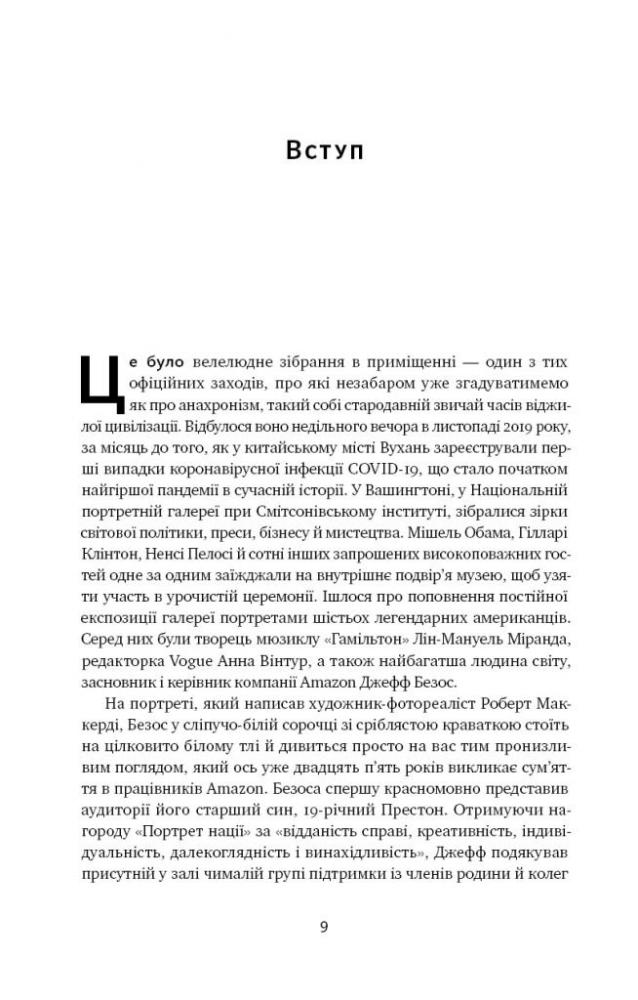 Вступ

Це було велелюдне зібрання в приміщенні — один з тих офіційних заходів, про які незабаром уже згадуватимемо як про анахронізм, такий собі стародавній звичай часів віджилої цивілізації. Відбулося воно недільного вечора в листопаді 2019 року, за місяць до того, як у китайському місті Вухань зареєстрували перші випадки коронавірусної інфекції COVID-19, що стало початком найгіршої пандемії в сучасній історії. У Вашингтоні, у Національній портретній галереї при Смітсонівському інституті, зібралися зірки світової політики, преси, бізнесу й мистецтва. Мішель Обама, Гілларі Клінтон, Ненсі Пелосі й сотні інших запрошених високоповажних гостей одне за одним заїжджали на внутрішнє подвір'я музею, щоб узяти участь в урочистій церемонії. Ішлося про поповнення постійної експозиції галереї портретами шістьох легендарних американців. Серед них були творець мюзиклу «Гамільтон» Лін-Мануель Міранда, редакторка Vogue Анна Вінтур, а також найбагатша людина світу, засновник і керівник компанії Amazon Джефф Безос.

На портреті, який написав художник-фотореаліст Роберт Маккерді, Безос у сліпучо-білій сорочці зі сріблястою краваткою стоїть на цілковито білому тлі й дивиться просто на вас тим пронизливим поглядом, який ось уже двадцять п'ять років викликає сум'яття в працівників Amazon. Безоса спершу красномовно представив аудиторії його старший син, 19-річний Престон. Отримуючи нагороду «Портрет нації» за «відданість справі, креативність, індивідуальність, далекоглядність і винахідливість», Джефф подякував присутній у залі чималій групі підтримки із членів родини й колег

9